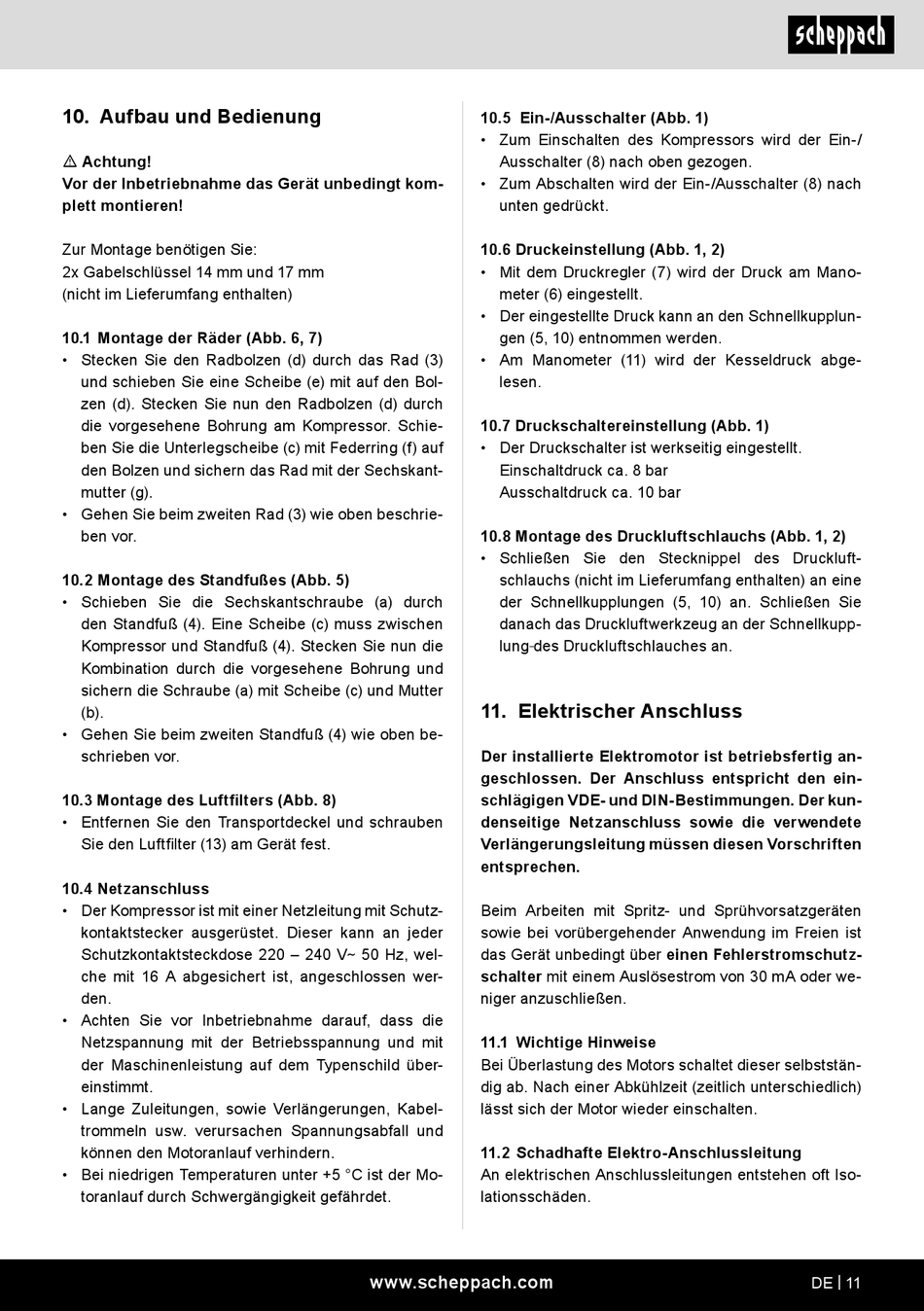 scheppach

10. Aufbau und Bedienung

⚠ Achtung!
Vor der Inbetriebnahme das Gerät unbedingt komplett montieren!

Zur Montage benötigen Sie:
2x Gabelschlüssel 14 mm und 17 mm
(nicht im Lieferumfang enthalten)

10.1 Montage der Räder (Abb. 6, 7)
• Stecken Sie den Radbolzen (d) durch das Rad (3) und schieben Sie eine Scheibe (e) mit auf den Bolzen (d). Stecken Sie nun den Radbolzen (d) durch die vorgesehene Bohrung am Kompressor. Schieben Sie die Unterlegscheibe (c) mit Federring (f) auf den Bolzen und sichern das Rad mit der Sechskantmutter (g).
• Gehen Sie beim zweiten Rad (3) wie oben beschrieben vor.

10.2 Montage des Standfußes (Abb. 5)
• Schieben Sie die Sechskantschraube (a) durch den Standfuß (4). Eine Scheibe (c) muss zwischen Kompressor und Standfuß (4). Stecken Sie nun die Kombination durch die vorgesehene Bohrung und sichern die Schraube (a) mit Scheibe (c) und Mutter (b).
• Gehen Sie beim zweiten Standfuß (4) wie oben beschrieben vor.

10.3 Montage des Luftfilters (Abb. 8)
• Entfernen Sie den Transportdeckel und schrauben Sie den Luftfilter (13) am Gerät fest.

10.4 Netzanschluss
• Der Kompressor ist mit einer Netzleitung mit Schutzkontaktstecker ausgerüstet. Dieser kann an jeder Schutzkontaktsteckdose 220 – 240 V~ 50 Hz, welche mit 16 A abgesichert ist, angeschlossen werden.
• Achten Sie vor Inbetriebnahme darauf, dass die Netzspannung mit der Betriebsspannung und mit der Maschinenleistung auf dem Typenschild übereinstimmt.
• Lange Zuleitungen, sowie Verlängerungen, Kabeltrommeln usw. verursachen Spannungsabfall und können den Motoranlauf verhindern.
• Bei niedrigen Temperaturen unter +5 °C ist der Motoranlauf durch Schwergängigkeit gefährdet.

10.5 Ein-/Ausschalter (Abb. 1)
• Zum Einschalten des Kompressors wird der Ein-/Ausschalter (8) nach oben gezogen.
• Zum Abschalten wird der Ein-/Ausschalter (8) nach unten gedrückt.

10.6 Druckeinstellung (Abb. 1, 2)
• Mit dem Druckregler (7) wird der Druck am Manometer (6) eingestellt.
• Der eingestellte Druck kann an den Schnellkupplungen (5, 10) entnommen werden.
• Am Manometer (11) wird der Kesseldruck abgelesen.

10.7 Druckschaltereinstellung (Abb. 1)
• Der Druckschalter ist werkseitig eingestellt.
Einschaltdruck ca. 8 bar
Ausschaltdruck ca. 10 bar

10.8 Montage des Druckluftschlauchs (Abb. 1, 2)
• Schließen Sie den Stecknippel des Druckluftschlauchs (nicht im Lieferumfang enthalten) an eine der Schnellkupplungen (5, 10) an. Schließen Sie danach das Druckluftwerkzeug an der Schnellkupplung-des Druckluftschlauches an.

11. Elektrischer Anschluss

Der installierte Elektromotor ist betriebsfertig angeschlossen. Der Anschluss entspricht den einschlägigen VDE- und DIN-Bestimmungen. Der kundenseitige Netzanschluss sowie die verwendete Verlängerungsleitung müssen diesen Vorschriften entsprechen.

Beim Arbeiten mit Spritz- und Sprühvorsatzgeräten sowie bei vorübergehender Anwendung im Freien ist das Gerät unbedingt über einen Fehlerstromschutzschalter mit einem Auslösestrom von 30 mA oder weniger anzuschließen.

11.1 Wichtige Hinweise
Bei Überlastung des Motors schaltet dieser selbstständig ab. Nach einer Abkühlzeit (zeitlich unterschiedlich) lässt sich der Motor wieder einschalten.

11.2 Schadhafte Elektro-Anschlussleitung
An elektrischen Anschlussleitungen entstehen oft Isolationsschäden.

www.scheppach.com
DE | 11